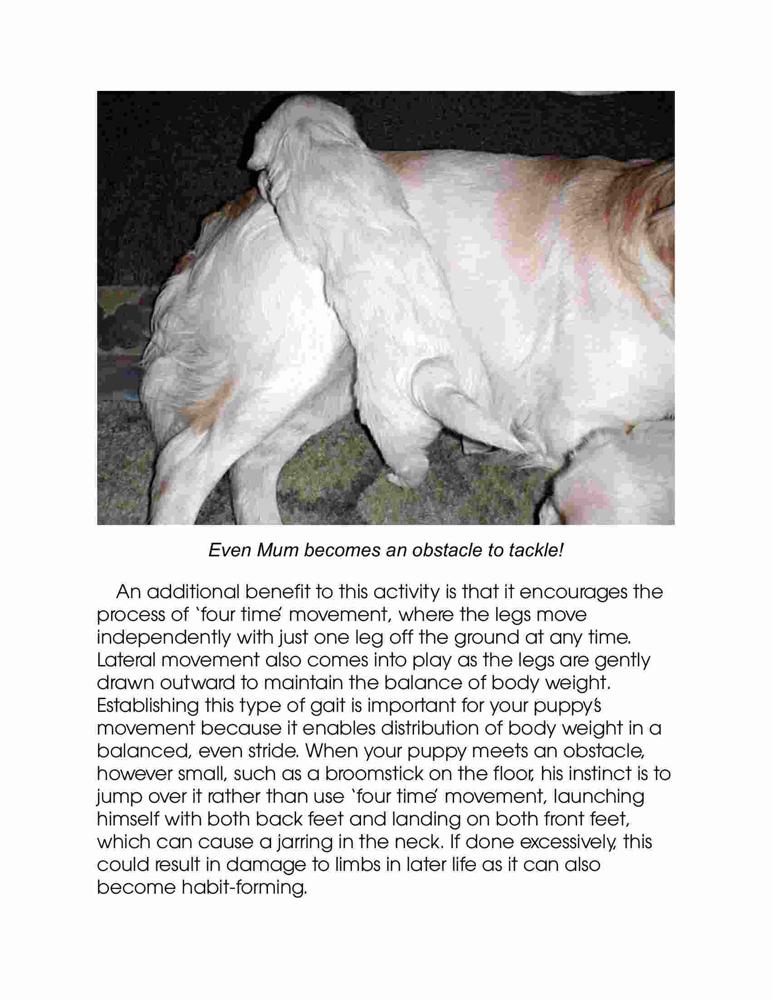 Even Mum becomes an obstacle to tackle!

An additional benefit to this activity is that it encourages the process of 'four time' movement, where the legs move independently with just one leg off the ground at any time. Lateral movement also comes into play as the legs are gently drawn outward to maintain the balance of body weight. Establishing this type of gait is important for your puppy's movement because it enables distribution of body weight in a balanced, even stride. When your puppy meets an obstacle, however small, such as a broomstick on the floor, his instinct is to jump over it rather than use 'four time' movement, launching himself with both back feet and landing on both front feet, which can cause a jarring in the neck. If done excessively, this could result in damage to limbs in later life as it can also become habit-forming.